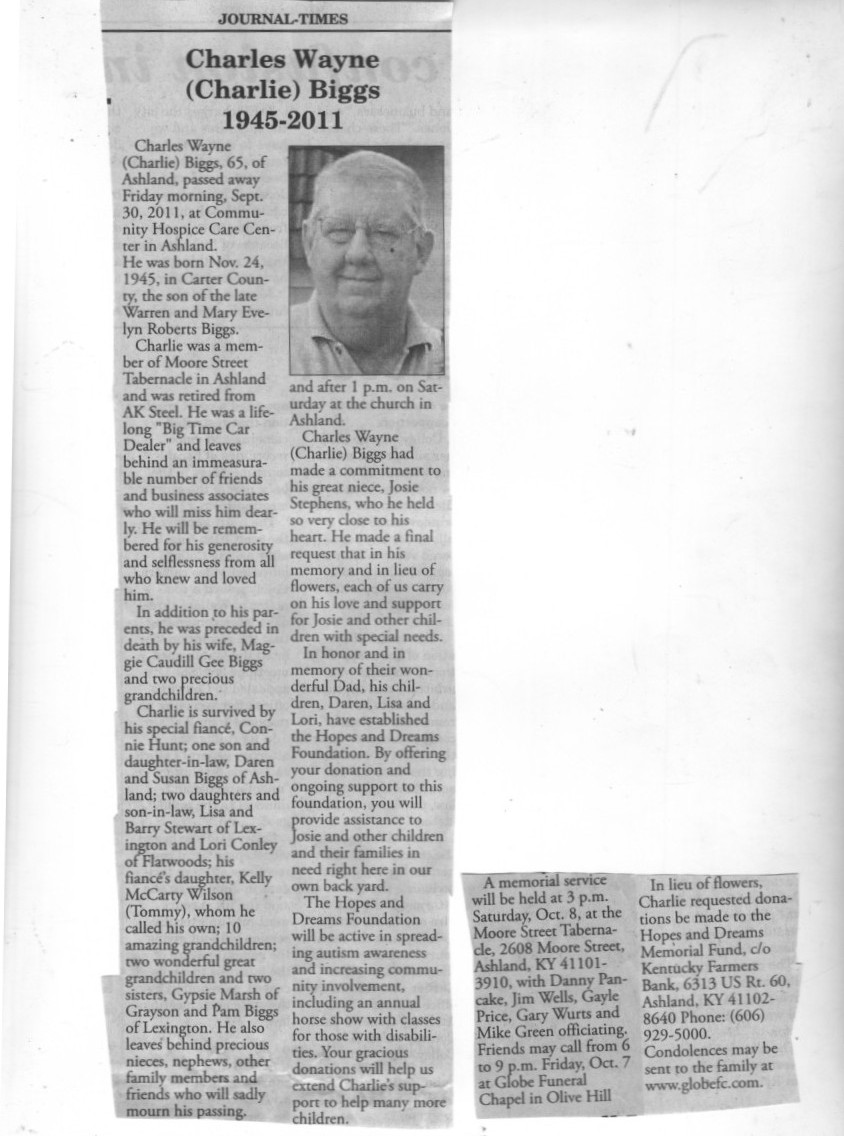 JOURNAL-TIMES

Charles Wayne (Charlie) Biggs 1945-2011

Charles Wayne (Charlie) Biggs, 65, of Ashland, passed away Friday morning, Sept. 30, 2011, at Community Hospice Care Center in Ashland.
He was born Nov. 24, 1945, in Carter County, the son of the late Warren and Mary Evelyn Roberts Biggs.

Charlie was a member of Moore Street Tabernacle in Ashland and was retired from AK Steel. He was a lifelong "Big Time Car Dealer" and leaves behind an immeasurable number of friends and business associates who will miss him dearly. He will be remembered for his generosity and selflessness from all who knew and loved him.

In addition to his parents, he was preceded in death by his wife, Maggie Caudill Gee Biggs and two precious grandchildren.

Charlie is survived by his special fiancé, Connie Hunt; one son and daughter-in-law, Daren and Susan Biggs of Ashland; two daughters and son-in-law, Lisa and Barry Stewart of Lexington and Lori Conley of Flatwoods; his fiancé's daughter, Kelly McCarty Wilson (Tommy), whom he called his own; 10 amazing grandchildren; two wonderful great grandchildren and two sisters, Gypsie Marsh of Grayson and Pam Biggs of Lexington. He also leaves behind precious nieces, nephews, other family members and friends who will sadly mourn his passing.

and after 1 p.m. on Saturday at the church in Ashland.

Charles Wayne (Charlie) Biggs had made a commitment to his great niece, Josie Stephens, who he held so very close to his heart. He made a final request that in his memory and in lieu of flowers, each of us carry on his love and support for Josie and other children with special needs.

In honor and in memory of their wonderful Dad, his children, Daren, Lisa and Lori, have established the Hopes and Dreams Foundation. By offering your donation and ongoing support to this foundation, you will provide assistance to Josie and other children and their families in need right here in our own back yard.

The Hopes and Dreams Foundation will be active in spreading autism awareness and increasing community involvement, including an annual horse show with classes for those with disabilities. Your gracious donations will help us extend Charlie's support to help many more children.

A memorial service will be held at 3 p.m. Saturday, Oct. 8, at the Moore Street Tabernacle, 2608 Moore Street, Ashland, KY 41101-3910, with Danny Pancake, Jim Wells, Gayle Price, Gary Wurts and Mike Green officiating. Friends may call from 6 to 9 p.m. Friday, Oct. 7 at Globe Funeral Chapel in Olive Hill

In lieu of flowers, Charlie requested donations be made to the Hopes and Dreams Memorial Fund, c/o Kentucky Farmers Bank, 6313 US Rt. 60, Ashland, KY 41102-8640 Phone: (606) 929-5000.
Condolences may be sent to the family at www.globefc.com.